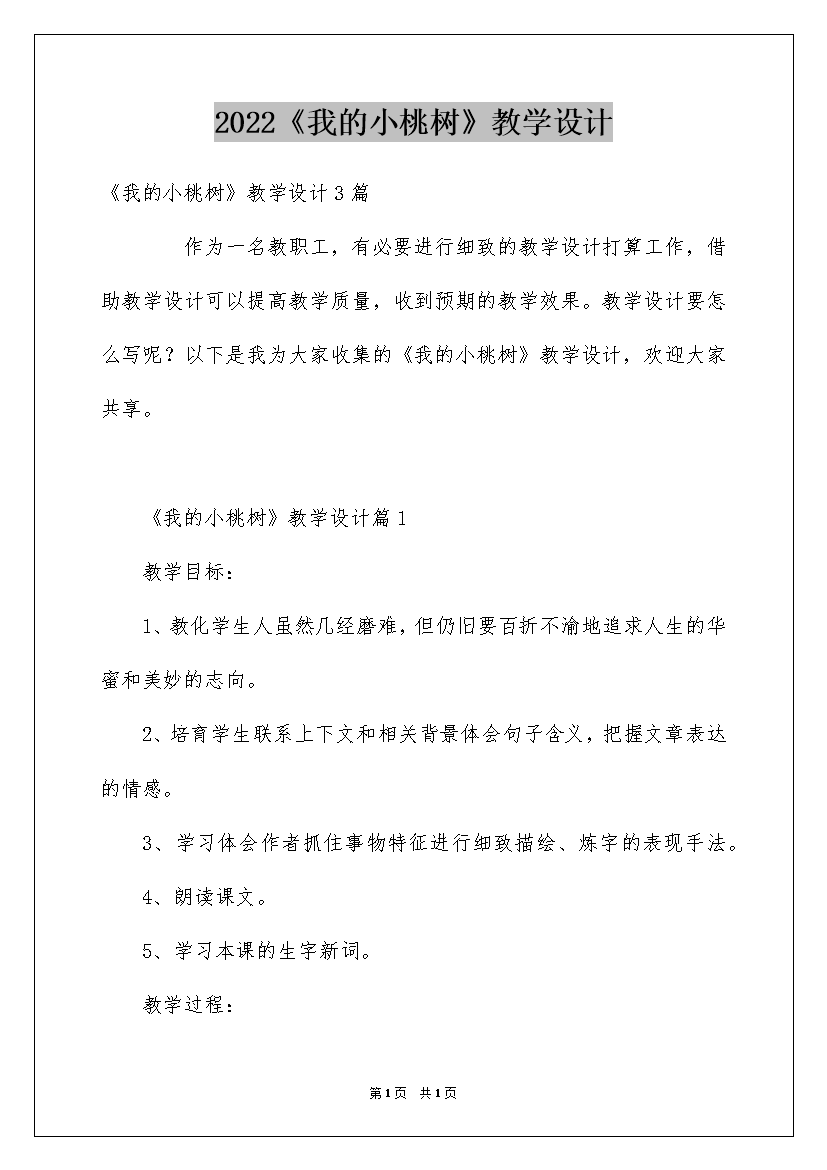 2022《我的小桃树》教学设计

《我的小桃树》教学设计3篇

作为一名教职工，有必要进行细致的教学设计打算工作，借助教学设计可以提高教学质量，收到预期的教学效果。教学设计要怎么写呢？以下是我为大家收集的《我的小桃树》教学设计，欢迎大家共享。

《我的小桃树》教学设计篇1

教学目标：

1、教化学生人虽然几经磨难，但仍旧要百折不渝地追求人生的华蜜和美妙的志向。

2、培育学生联系上下文和相关背景体会句子含义，把握文章表达的情感。

3、学习体会作者抓住事物特征进行细致描绘、炼字的表现手法。

4、朗读课文。

5、学习本课的生字新词。

教学过程：

第1页 共1页